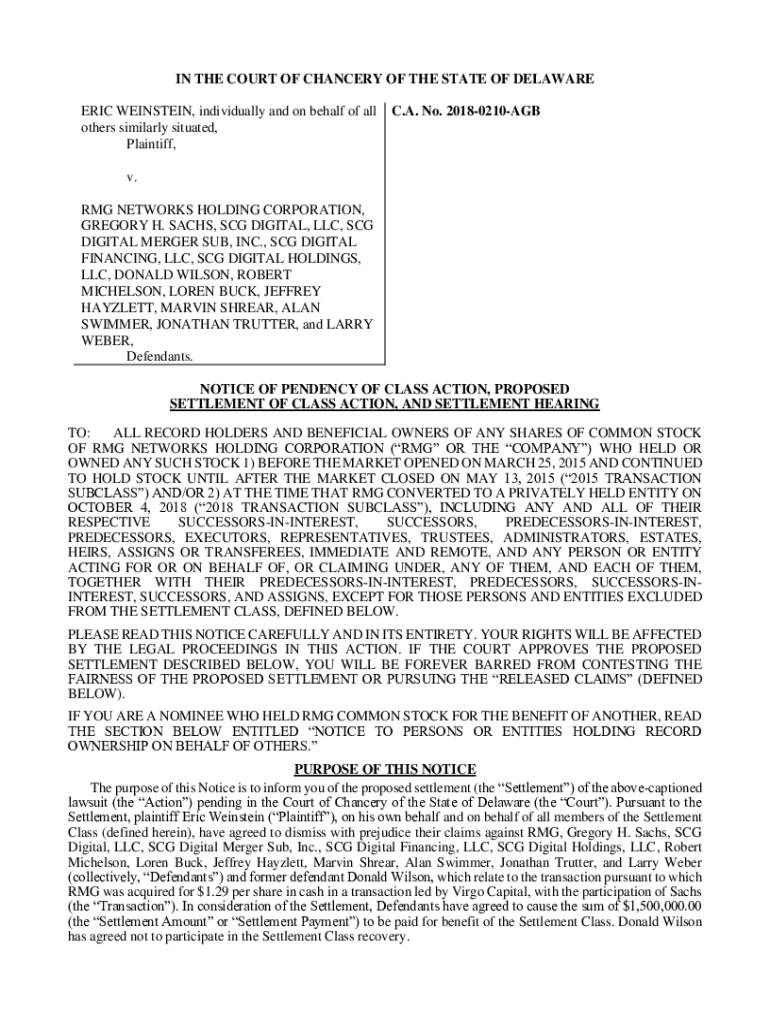 IN THE COURT OF CHANCERY OF THE STATE OF DELAWARE

ERIC WEINSTEIN, individually and on behalf of all others similarly situated,
Plaintiff,

v.

RMG NETWORKS HOLDING CORPORATION, GREGORY H. SACHS, SCG DIGITAL, LLC, SCG DIGITAL MERGER SUB, INC., SCG DIGITAL FINANCING, LLC, SCG DIGITAL HOLDINGS, LLC, DONALD WILSON, ROBERT MICHELSON, LOREN BUCK, JEFFREY HAYZLETT, MARVIN SHREAR, ALAN SWIMMER, JONATHAN TRUTTER, and LARRY WEBER,
Defendants.

C.A. No. 2018-0210-AGB

NOTICE OF PENDENCY OF CLASS ACTION, PROPOSED SETTLEMENT OF CLASS ACTION, AND SETTLEMENT HEARING

TO: ALL RECORD HOLDERS AND BENEFICIAL OWNERS OF ANY SHARES OF COMMON STOCK OF RMG NETWORKS HOLDING CORPORATION ("RMG" OR THE "COMPANY") WHO HELD OR OWNED ANY SUCH STOCK 1) BEFORE THE MARKET OPENED ON MARCH 25, 2015 AND CONTINUED TO HOLD STOCK UNTIL AFTER THE MARKET CLOSED ON MAY 13, 2015 ("2015 TRANSACTION SUBCLASS") AND/OR 2) AT THE TIME THAT RMG CONVERTED TO A PRIVATELY HELD ENTITY ON OCTOBER 4, 2018 ("2018 TRANSACTION SUBCLASS"), INCLUDING ANY AND ALL OF THEIR RESPECTIVE SUCCESSORS-IN-INTEREST, SUCCESSORS, PREDECESSORS-IN-INTEREST, PREDECESSORS, EXECUTORS, REPRESENTATIVES, TRUSTEES, ADMINISTRATORS, ESTATES, HEIRS, ASSIGNS OR TRANSFEREES, IMMEDIATE AND REMOTE, AND ANY PERSON OR ENTITY ACTING FOR OR ON BEHALF OF, OR CLAIMING UNDER, ANY OF THEM, AND EACH OF THEM, TOGETHER WITH THEIR PREDECESSORS-IN-INTEREST, PREDECESSORS, SUCCESSORS-IN-INTEREST, SUCCESSORS, AND ASSIGNS, EXCEPT FOR THOSE PERSONS AND ENTITIES EXCLUDED FROM THE SETTLEMENT CLASS, DEFINED BELOW.

PLEASE READ THIS NOTICE CAREFULLY AND IN ITS ENTIRETY. YOUR RIGHTS WILL BE AFFECTED BY THE LEGAL PROCEEDINGS IN THIS ACTION. IF THE COURT APPROVES THE PROPOSED SETTLEMENT DESCRIBED BELOW, YOU WILL BE FOREVER BARRED FROM CONTESTING THE FAIRNESS OF THE PROPOSED SETTLEMENT OR PURSUING THE "RELEASED CLAIMS" (DEFINED BELOW).

IF YOU ARE A NOMINEE WHO HELD RMG COMMON STOCK FOR THE BENEFIT OF ANOTHER, READ THE SECTION BELOW ENTITLED "NOTICE TO PERSONS OR ENTITIES HOLDING RECORD OWNERSHIP ON BEHALF OF OTHERS."

PURPOSE OF THIS NOTICE

The purpose of this Notice is to inform you of the proposed settlement (the "Settlement") of the above-captioned lawsuit (the "Action") pending in the Court of Chancery of the State of Delaware (the "Court"). Pursuant to the Settlement, plaintiff Eric Weinstein ("Plaintiff"), on his own behalf and on behalf of all members of the Settlement Class (defined herein), have agreed to dismiss with prejudice their claims against RMG, Gregory H. Sachs, SCG Digital, LLC, SCG Digital Merger Sub, Inc., SCG Digital Financing, LLC, SCG Digital Holdings, LLC, Robert Michelson, Loren Buck, Jeffrey Hayzlett, Marvin Shrear, Alan Swimmer, Jonathan Trutter, and Larry Weber (collectively, "Defendants") and former defendant Donald Wilson, which relate to the transaction pursuant to which RMG was acquired for $1.29 per share in cash in a transaction led by Virgo Capital, with the participation of Sachs (the "Transaction"). In consideration of the Settlement, Defendants have agreed to cause the sum of $1,500,000.00 (the "Settlement Amount" or "Settlement Payment") to be paid for benefit of the Settlement Class. Donald Wilson has agreed not to participate in the Settlement Class recovery.